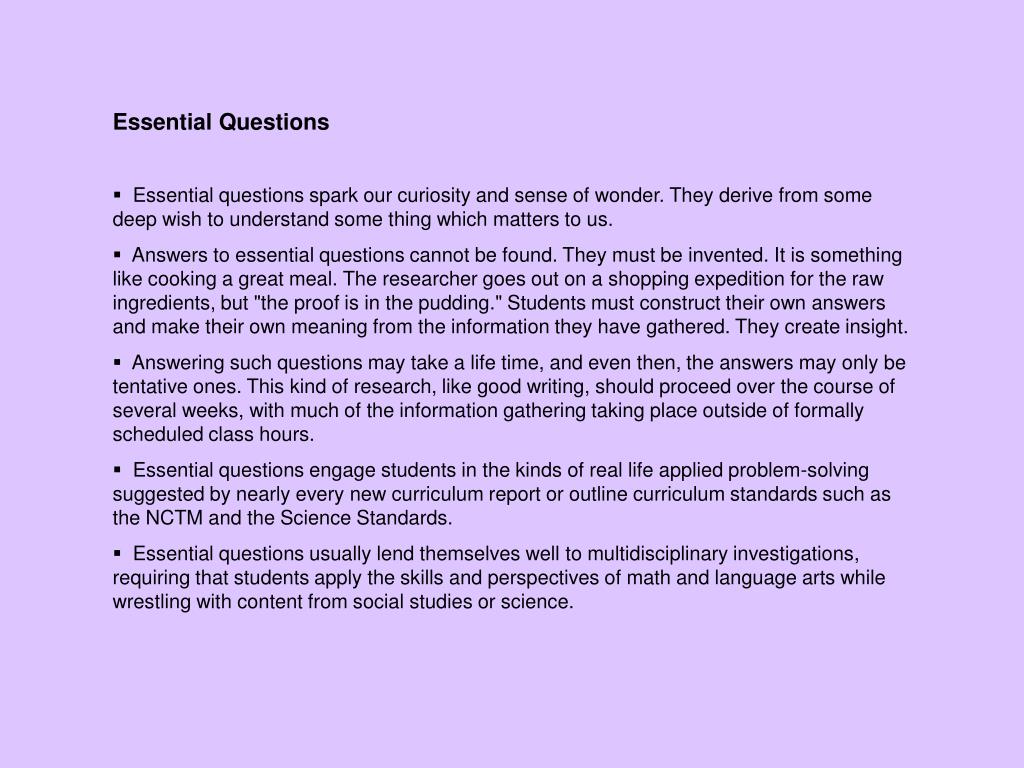 Essential Questions

▪ Essential questions spark our curiosity and sense of wonder. They derive from some deep wish to understand some thing which matters to us.

▪ Answers to essential questions cannot be found. They must be invented. It is something like cooking a great meal. The researcher goes out on a shopping expedition for the raw ingredients, but "the proof is in the pudding." Students must construct their own answers and make their own meaning from the information they have gathered. They create insight.

▪ Answering such questions may take a life time, and even then, the answers may only be tentative ones. This kind of research, like good writing, should proceed over the course of several weeks, with much of the information gathering taking place outside of formally scheduled class hours.

▪ Essential questions engage students in the kinds of real life applied problem-solving suggested by nearly every new curriculum report or outline curriculum standards such as the NCTM and the Science Standards.

▪ Essential questions usually lend themselves well to multidisciplinary investigations, requiring that students apply the skills and perspectives of math and language arts while wrestling with content from social studies or science.